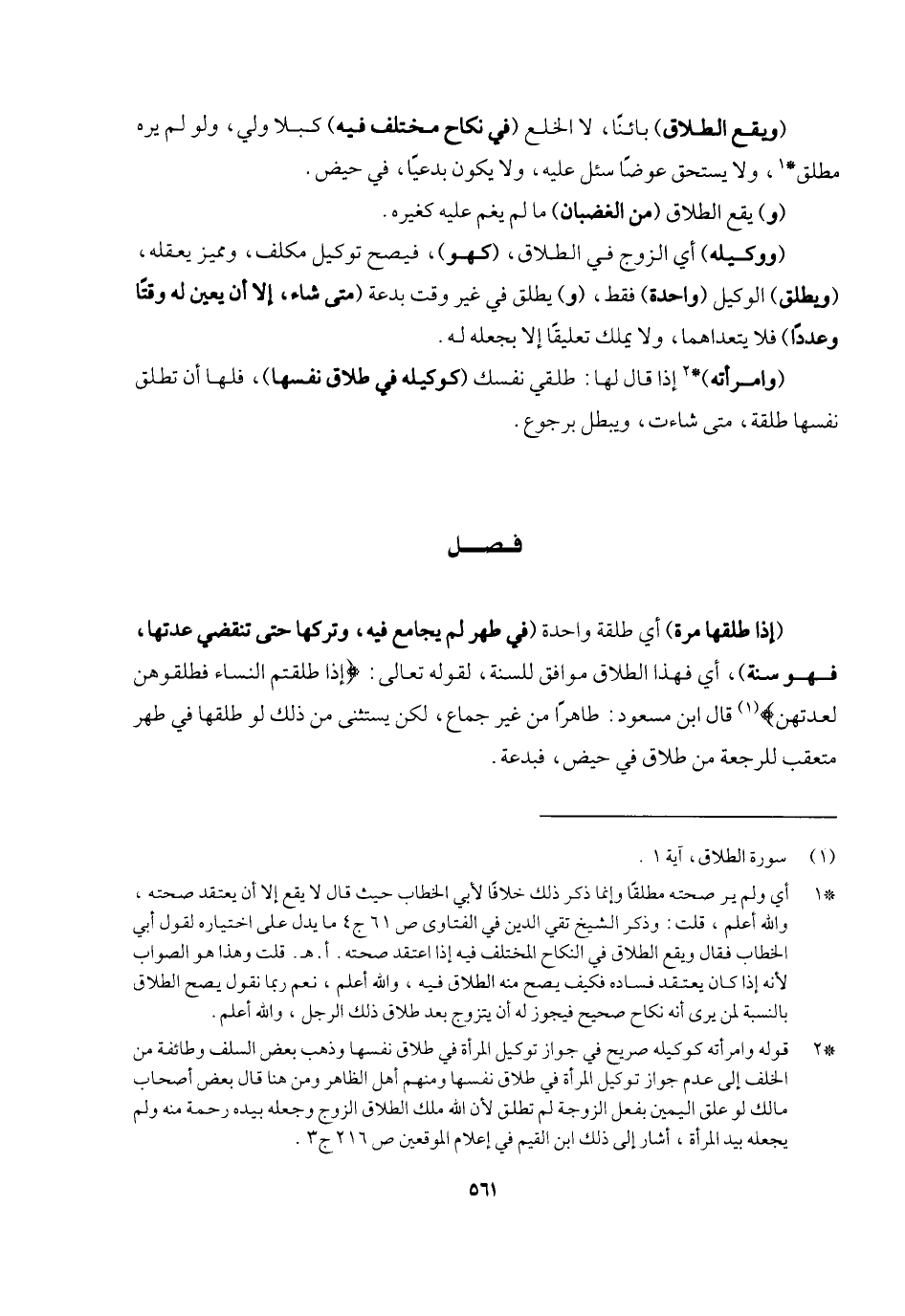 (ويقع الطلاق) بائنًا، لا الخلع (في نكاح مختلف فيه) كبلا ولي، ولو لم يره مطلق*١، ولا يستحق عوضًا سئل عليه، ولا يكون بدعيًا، في حيض.

(و) يقع الطلاق (من الغضبان) ما لم يغم عليه كغيره.

(ووكيله) أي الزوج في الطلاق، (كهو)، فيصح توكيل مكلف، ومميز يعقله، (ويطلق) الوكيل (واحدة) فقط، (و) يطلق في غير وقت بدعة (متى شاء، إلا أن يعين له وقتًا وعددًا) فلا يتعداهما، ولا يملك تعليقًا إلا بجعله له.

(وامرأته)*٢ إذا قال لها: طلقي نفسك (كوكيله في طلاق نفسها)، فلها أن تطلق نفسها طلقة، متى شاءت، ويبطل برجوع.

فصل

(إذا طلقها مرة) أي طلقة واحدة (في طهر لم يجامع فيه، وتركها حتى تنقضي عدتها، فهو سنة)، أي فهذا الطلاق موافق للسنة، لقوله تعالى: ﴿إذا طلقتم النساء فطلقوهن لعدتهن﴾(١) قال ابن مسعود: طاهرًا من غير جماع، لكن يستثنى من ذلك لو طلقها في طهر متعقب للرجعة من طلاق في حيض، فبدعة.

(١) سورة الطلاق، آية ١.

*١ أي ولم ير صحته مطلقًا وإنما ذكر ذلك خلافًا لأبي الخطاب حيث قال لا يقع إلا أن يعتقد صحته، والله أعلم، قلت: وذكر الشيخ تقي الدين في الفتاوى ص ٦١ ج٤ ما يدل على اختياره لقول أبي الخطاب فقال ويقع الطلاق في النكاح المختلف فيه إذا اعتقد صحته. أ.هـ. قلت وهذا هو الصواب لأنه إذا كان يعتقد فساده فكيف يصح منه الطلاق فيه، والله أعلم، نعم ربما نقول يصح الطلاق بالنسبة لمن يرى أنه نكاح صحيح فيجوز له أن يتزوج بعد طلاق ذلك الرجل، والله أعلم.

*٢ قوله وامرأته كوكيله صريح في جواز توكيل المرأة في طلاق نفسها وذهب بعض السلف وطائفة من الخلف إلى عدم جواز توكيل المرأة في طلاق نفسها ومنهم أهل الظاهر ومن هنا قال بعض أصحاب مالك لو علق اليمين بفعل الزوجة لم تطلق لأن الله ملك الطلاق الزوج وجعله بيده رحمة منه ولم يجعله بيد المرأة، أشار إلى ذلك ابن القيم في إعلام الموقعين ص ٢١٦ ج٣.

٥٦١